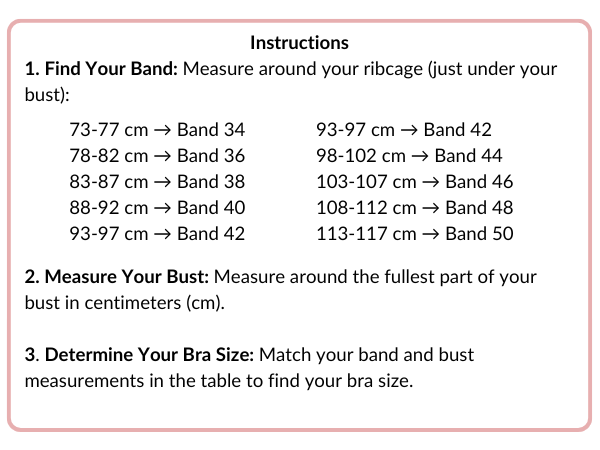 Instructions

1. Find Your Band: Measure around your ribcage (just under your bust):

73-77 cm → Band 34
78-82 cm → Band 36
83-87 cm → Band 38
88-92 cm → Band 40
93-97 cm → Band 42

93-97 cm → Band 42
98-102 cm → Band 44
103-107 cm → Band 46
108-112 cm → Band 48
113-117 cm → Band 50

2. Measure Your Bust: Measure around the fullest part of your bust in centimeters (cm).

3. Determine Your Bra Size: Match your band and bust measurements in the table to find your bra size.